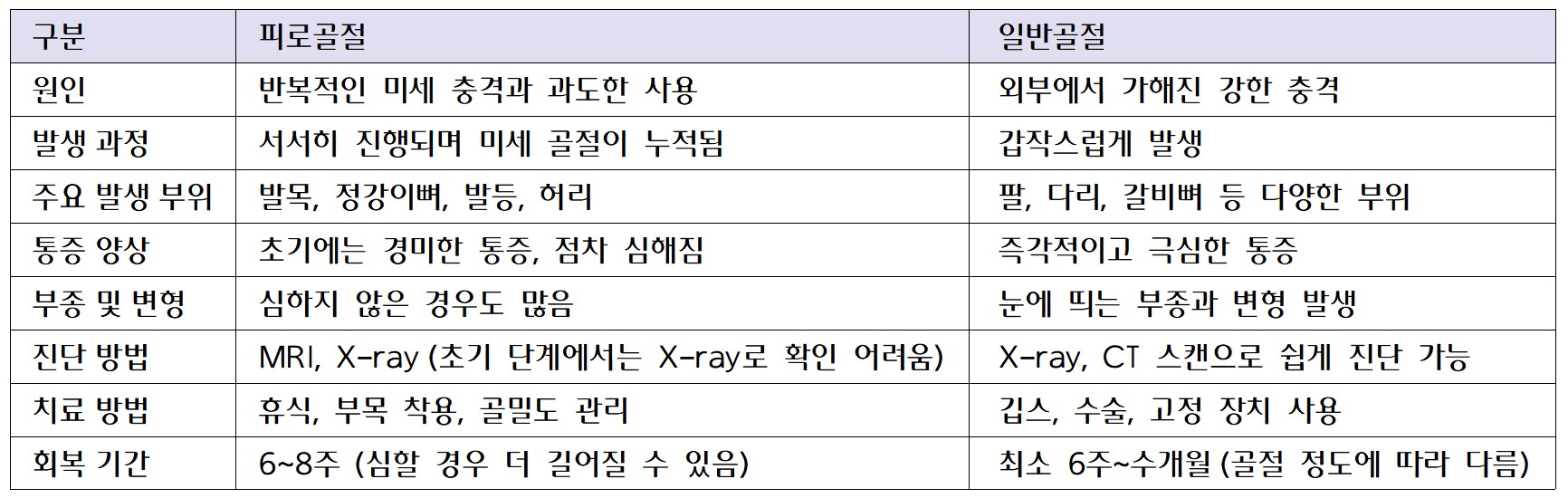 | 구분 | 피로골절 | 일반골절 |
|---|---|---|
| 원인 | 반복적인 미세 충격과 과도한 사용 | 외부에서 가해진 강한 충격 |
| 발생 과정 | 서서히 진행되며 미세 골절이 누적됨 | 갑작스럽게 발생 |
| 주요 발생 부위 | 발목, 정강이뼈, 발등, 허리 | 팔, 다리, 갈비뼈 등 다양한 부위 |
| 통증 양상 | 초기에는 경미한 통증, 점차 심해짐 | 즉각적이고 극심한 통증 |
| 부종 및 변형 | 심하지 않은 경우도 많음 | 눈에 띄는 부종과 변형 발생 |
| 진단 방법 | MRI, X-ray (초기 단계에서는 X-ray로 확인 어려움) | X-ray, CT 스캔으로 쉽게 진단 가능 |
| 치료 방법 | 휴식, 부목 착용, 골밀도 관리 | 깁스, 수술, 고정 장치 사용 |
| 회복 기간 | 6~8주 (심할 경우 더 길어질 수 있음) | 최소 6주~수개월 (골절 정도에 따라 다름) |